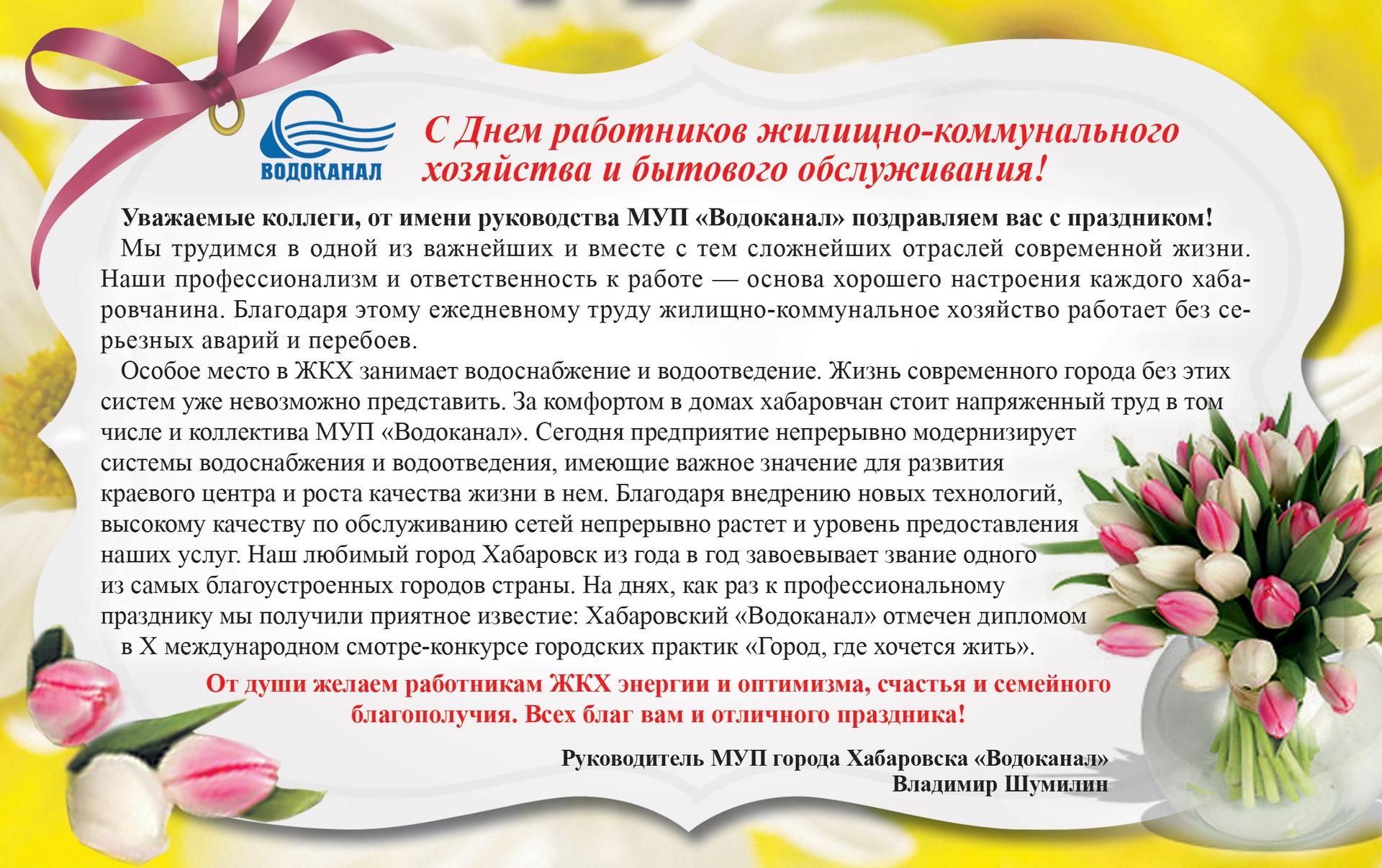 ВОДОКАНАЛ

С Днем работников жилищно-коммунального хозяйства и бытового обслуживания!

Уважаемые коллеги, от имени руководства МУП «Водоканал» поздравляем вас с праздником!

Мы трудимся в одной из важнейших и вместе с тем сложнейших отраслей современной жизни. Наши профессионализм и ответственность к работе — основа хорошего настроения каждого хабаровчанина. Благодаря этому ежедневному труду жилищно-коммунальное хозяйство работает без серьезных аварий и перебоев.

Особое место в ЖКХ занимает водоснабжение и водоотведение. Жизнь современного города без этих систем уже невозможно представить. За комфортом в домах хабаровчан стоит напряженный труд в том числе и коллектива МУП «Водоканал». Сегодня предприятие непрерывно модернизирует системы водоснабжения и водоотведения, имеющие важное значение для развития краевого центра и роста качества жизни в нем. Благодаря внедрению новых технологий, высокому качеству по обслуживанию сетей непрерывно растет и уровень предоставления наших услуг. Наш любимый город Хабаровск из года в год завоевывает звание одного из самых благоустроенных городов страны. На днях, как раз к профессиональному празднику мы получили приятное известие: Хабаровский «Водоканал» отмечен дипломом в X международном смотре-конкурсе городских практик «Город, где хочется жить».

От души желаем работникам ЖКХ энергии и оптимизма, счастья и семейного благополучия. Всех благ вам и отличного праздника!

Руководитель МУП города Хабаровска «Водоканал»
Владимир Шумилин